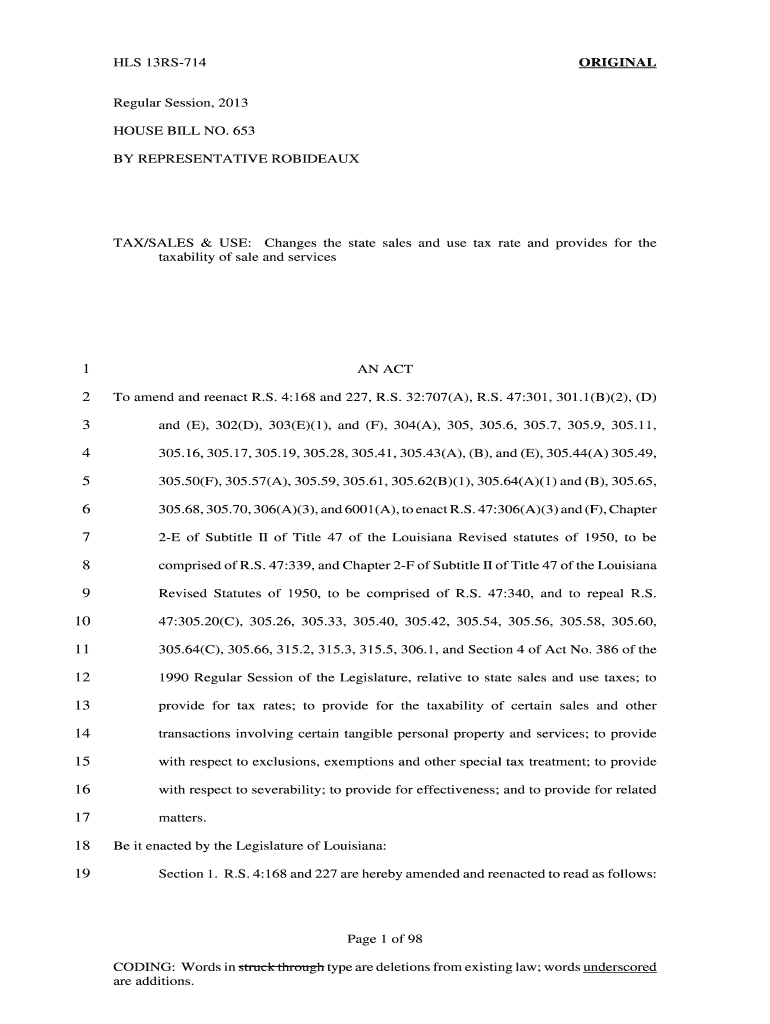 HLS 13RS-714 ORIGINAL

Regular Session, 2013

HOUSE BILL NO. 653

BY REPRESENTATIVE ROBIDEAUX

TAX/SALES & USE: Changes the state sales and use tax rate and provides for the taxability of sale and services

1 AN ACT

2 To amend and reenact R.S. 4:168 and 227, R.S. 32:707(A), R.S. 47:301, 301.1(B)(2), (D)
3 and (E), 302(D), 303(E)(1), and (F), 304(A), 305, 305.6, 305.7, 305.9, 305.11,
4 305.16, 305.17, 305.19, 305.28, 305.41, 305.43(A), (B), and (E), 305.44(A) 305.49,
5 305.50(F), 305.57(A), 305.59, 305.61, 305.62(B)(1), 305.64(A)(1) and (B), 305.65,
6 305.68, 305.70, 306(A)(3), and 6001(A), to enact R.S. 47:306(A)(3) and (F), Chapter
7 2-E of Subtitle II of Title 47 of the Louisiana Revised statutes of 1950, to be
8 comprised of R.S. 47:339, and Chapter 2-F of Subtitle II of Title 47 of the Louisiana
9 Revised Statutes of 1950, to be comprised of R.S. 47:340, and to repeal R.S.
10 47:305.20(C), 305.26, 305.33, 305.40, 305.42, 305.54, 305.56, 305.58, 305.60,
11 305.64(C), 305.66, 315.2, 315.3, 315.5, 306.1, and Section 4 of Act No. 386 of the
12 1990 Regular Session of the Legislature, relative to state sales and use taxes; to
13 provide for tax rates; to provide for the taxability of certain sales and other
14 transactions involving certain tangible personal property and services; to provide
15 with respect to exclusions, exemptions and other special tax treatment; to provide
16 with respect to severability; to provide for effectiveness; and to provide for related
17 matters.

18 Be it enacted by the Legislature of Louisiana:

19 Section 1. R.S. 4:168 and 227 are hereby amended and reenacted to read as follows:

Page 1 of 98

CODING: Words in struck through type are deletions from existing law; words underscored are additions.